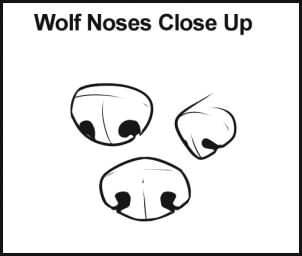 Wolf Noses Close Up